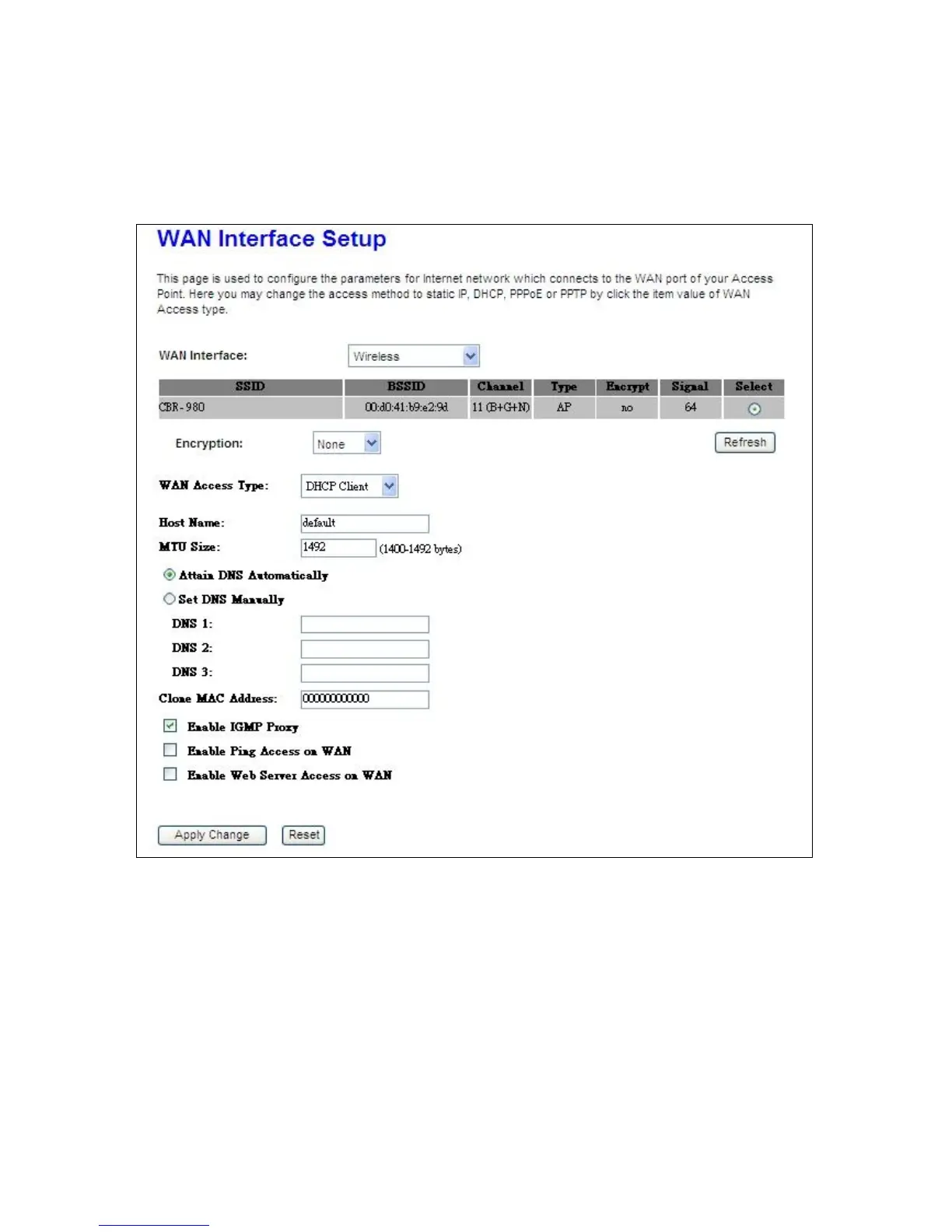 WAN Interface Setup

This page is used to configure the parameters for Internet network which connects to the WAN port of your Access Point. Here you may change the access method to static IP, DHCP, PPPoE or PPTP by click the item value of WAN Access type.

WAN Interface: Wireless

| SSID | BSSID | Channel | Type | Encrypt | Signal | Select |
|---|---|---|---|---|---|---|
| CBR-980 | 00:d0:41:b9:e2:9d | 11 (B+G+N) | AP | no | 64 | |

Encryption: None

Refresh

WAN Access Type: DHCP Client

Host Name: default

MTU Size: 1492 (1400-1492 bytes)

Attain DNS Automatically

Set DNS Manually

DNS 1:

DNS 2:

DNS 3:

Clone MAC Address: 000000000000

Enable IGMP Proxy

Enable Ping Access on WAN

Enable Web Server Access on WAN

Apply Change Reset